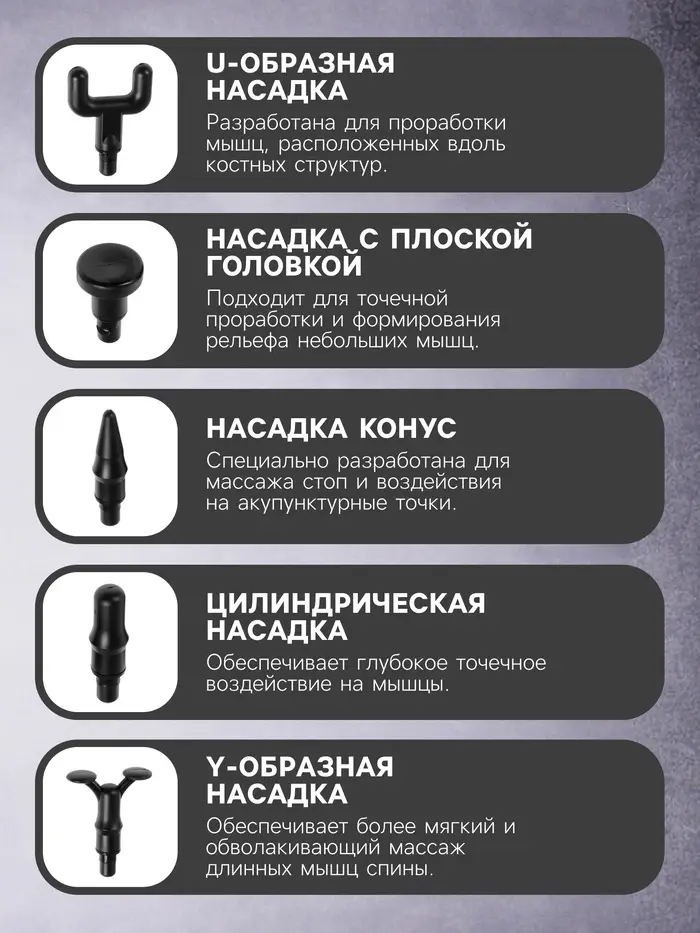 U-ОБРАЗНАЯ НАСАДКА

Разработана для проработки мышц, расположенных вдоль костных структур.

НАСАДКА С ПЛОСКОЙ ГОЛОВКОЙ

Подходит для точечной проработки и формирования рельефа небольших мышц.

НАСАДКА КОНУС

Специально разработана для массажа стоп и воздействия на акупунктурные точки.

ЦИЛИНДРИЧЕСКАЯ НАСАДКА

Обеспечивает глубокое точечное воздействие на мышцы.

Y-ОБРАЗНАЯ НАСАДКА

Обеспечивает более мягкий и обволакивающий массаж длинных мышц спины.